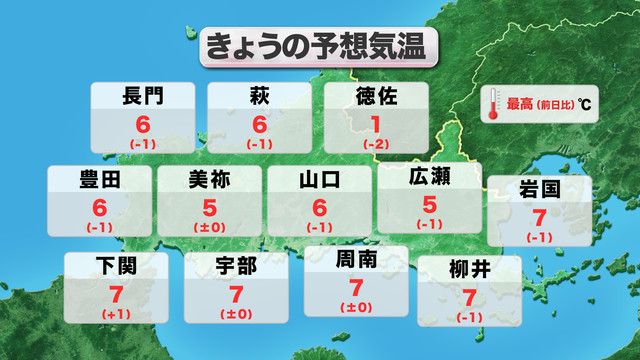 きょうの予想気温

最高 (前日比) ℃

長門
6
(-1)

萩
6
(-1)

徳佐
1
(-2)

豊田
6
(-1)

美祢
5
(±0)

山口
6
(-1)

広瀬
5
(-1)

岩国
7
(-1)

下関
7
(+1)

宇部
7
(±0)

周南
7
(±0)

柳井
7
(-1)